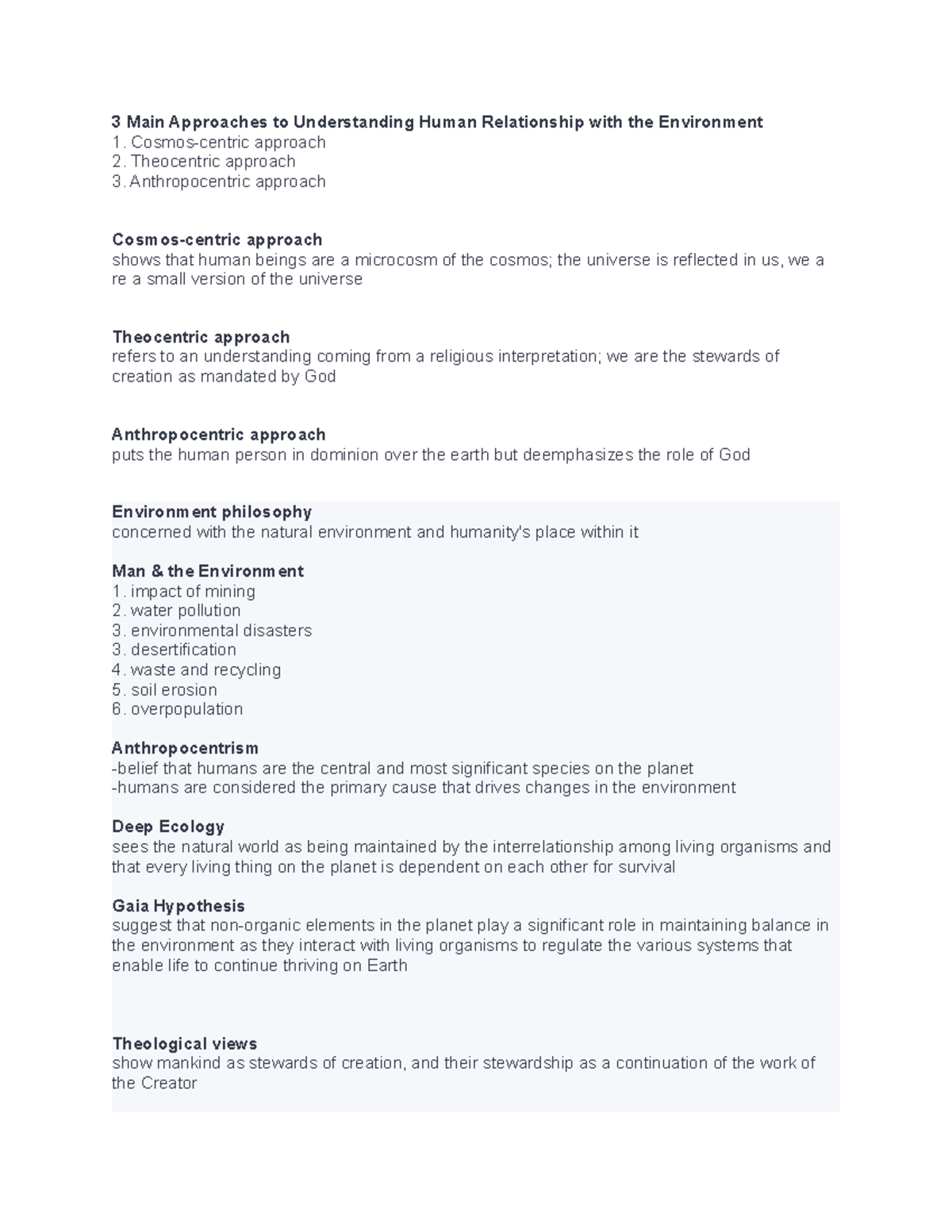 3 Main Approaches to Understanding Human Relationship with the Environment
1. Cosmos-centric approach
2. Theocentric approach
3. Anthropocentric approach

Cosmos-centric approach
shows that human beings are a microcosm of the cosmos; the universe is reflected in us, we a re a small version of the universe

Theocentric approach
refers to an understanding coming from a religious interpretation; we are the stewards of creation as mandated by God

Anthropocentric approach
puts the human person in dominion over the earth but deemphasizes the role of God

Environment philosophy
concerned with the natural environment and humanity's place within it

Man & the Environment
1. impact of mining
2. water pollution
3. environmental disasters
3. desertification
4. waste and recycling
5. soil erosion
6. overpopulation

Anthropocentrism
-belief that humans are the central and most significant species on the planet
-humans are considered the primary cause that drives changes in the environment

Deep Ecology
sees the natural world as being maintained by the interrelationship among living organisms and that every living thing on the planet is dependent on each other for survival

Gaia Hypothesis
suggest that non-organic elements in the planet play a significant role in maintaining balance in the environment as they interact with living organisms to regulate the various systems that enable life to continue thriving on Earth

Theological views
show mankind as stewards of creation, and their stewardship as a continuation of the work of the Creator